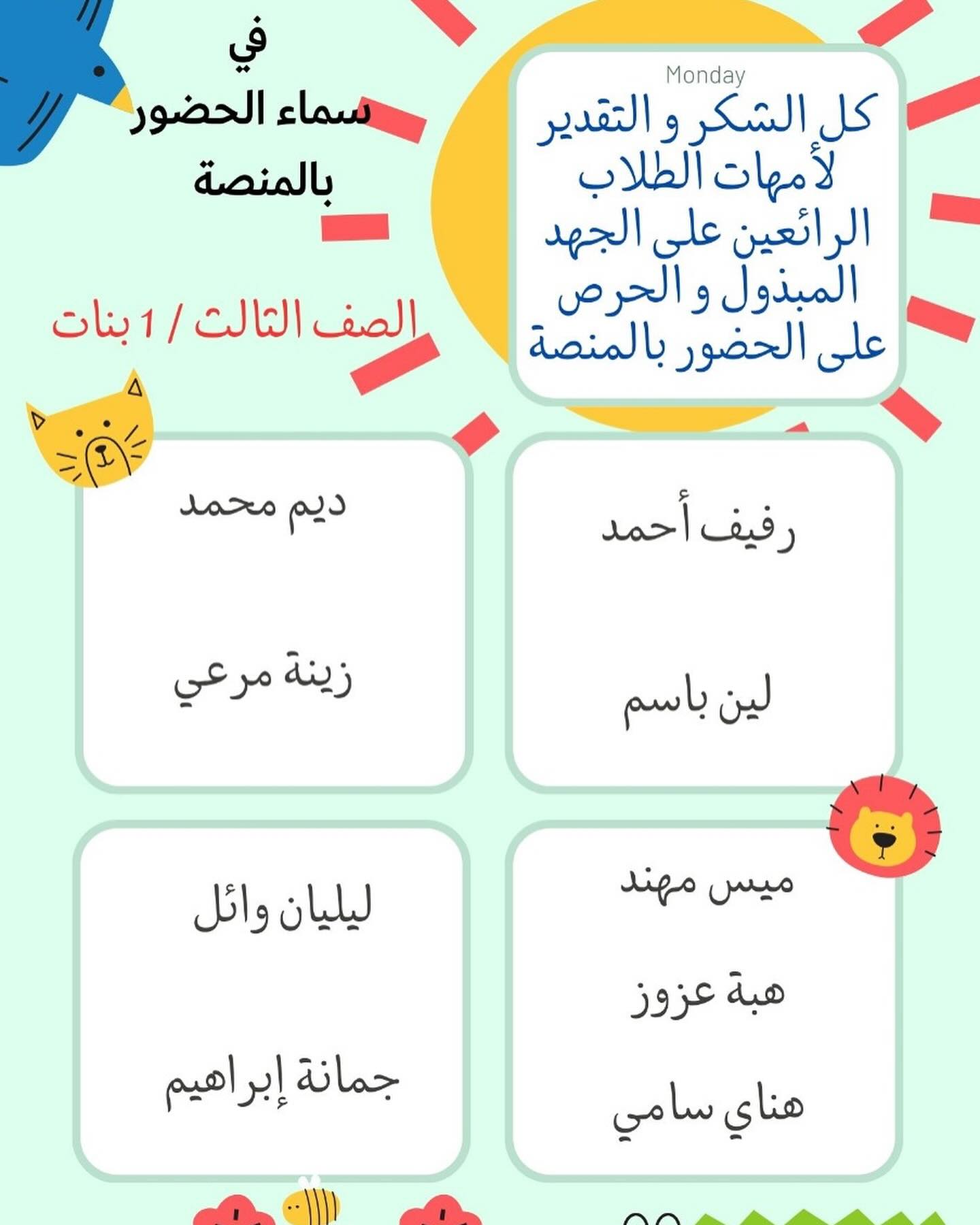 Monday

كل الشكر و التقدير لأمهات الطلاب الرائعين على الجهد المبذول و الحرص على الحضور بالمنصة

في
سماء الحضور
بالمنصة

الصف الثالث / 1 بنات

رفيف أحمد

لين باسم

ديم محمد

زينة مرعي

ميس مهند

هبة عزوز

هناي سامي

ليليان وائل

جمانة إبراهيم